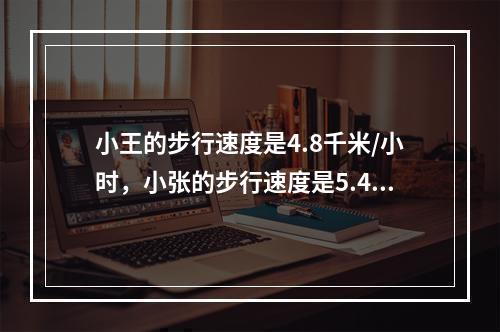 小王的步行速度是4.8千米/小时，小张的步行速度是5.4...